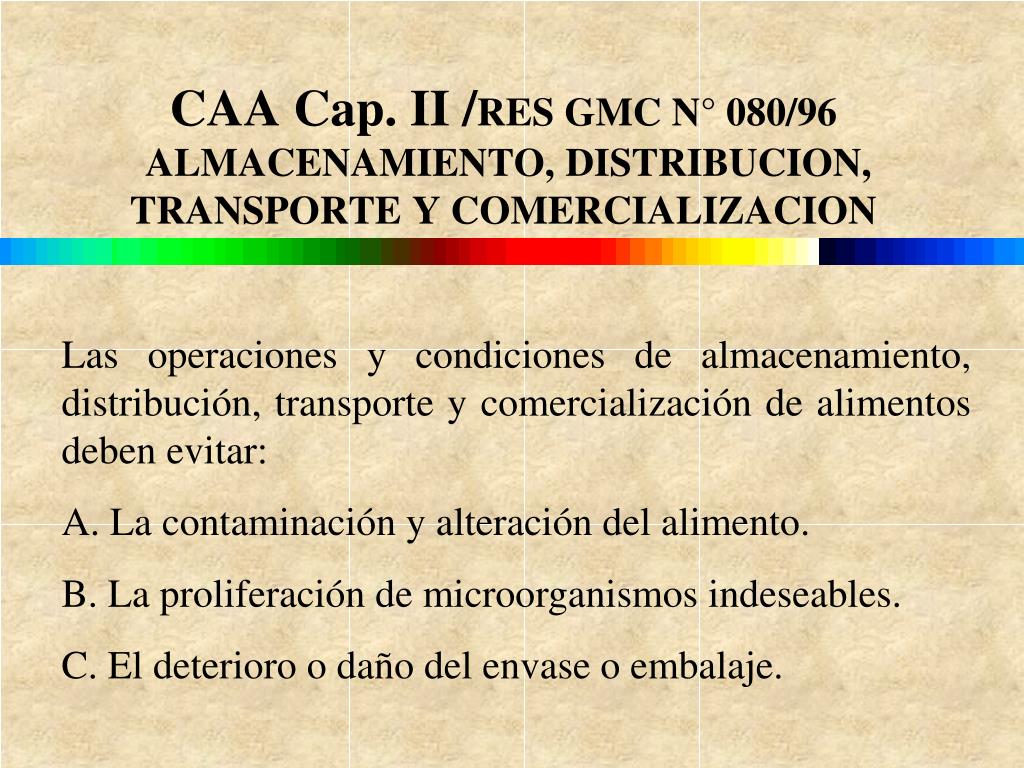 CAA Cap. II /RES GMC N° 080/96
ALMACENAMIENTO, DISTRIBUCION, TRANSPORTE Y COMERCIALIZACION

Las operaciones y condiciones de almacenamiento, distribución, transporte y comercialización de alimentos deben evitar:

A. La contaminación y alteración del alimento.

B. La proliferación de microorganismos indeseables.

C. El deterioro o daño del envase o embalaje.